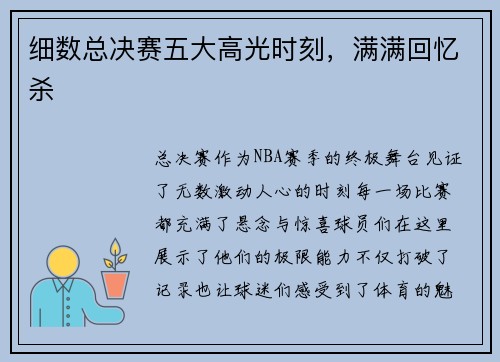 细数总决赛五大高光时刻，满满回忆杀

总决赛作为NBA赛季的终极舞台见证了无数激动人心的时刻每一场比赛都充满了悬念与惊喜球员们在这里展示了他们的极限能力不仅打破了记录也让球迷们感受到了体育的魅